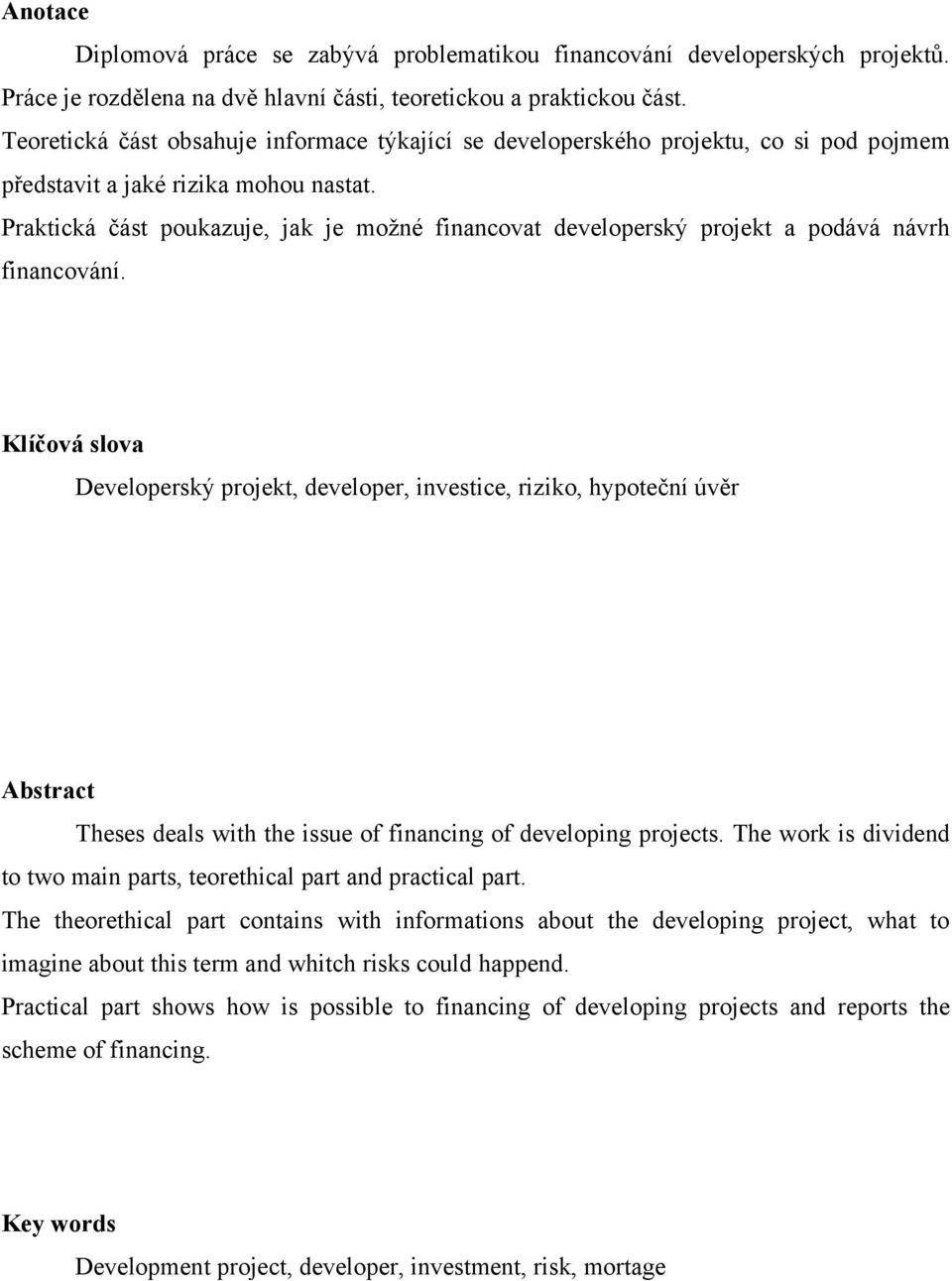 Anotace

Diplomová práce se zabývá problematikou financování developerských projektů. Práce je rozdělena na dvě hlavní části, teoretickou a praktickou část.
Teoretická část obsahuje informace týkající se developerského projektu, co si pod pojmem představit a jaké rizika mohou nastat.
Praktická část poukazuje, jak je možné financovat developerský projekt a podává návrh financování.

Klíčová slova

Developerský projekt, developer, investice, riziko, hypoteční úvěr

Abstract

Theses deals with the issue of financing of developing projects. The work is dividend to two main parts, teorethical part and practical part.
The theorethical part contains with informations about the developing project, what to imagine about this term and whitch risks could happend.
Practical part shows how is possible to financing of developing projects and reports the scheme of financing.

Key words

Development project, developer, investment, risk, mortage